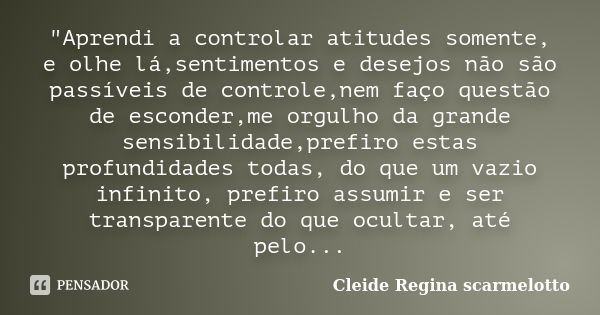 "Aprendi a controlar atitudes somente, e olhe lá,sentimentos e desejos não são passíveis de controle,nem faço questão de esconder,me orgulho da grande sensibilidade,prefiro estas profundidades todas, do que um vazio infinito, prefiro assumir e ser transparente do que ocultar, até pelo...

PENSADOR

Cleide Regina scarmelotto